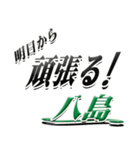 明日から
頑張る！
八島